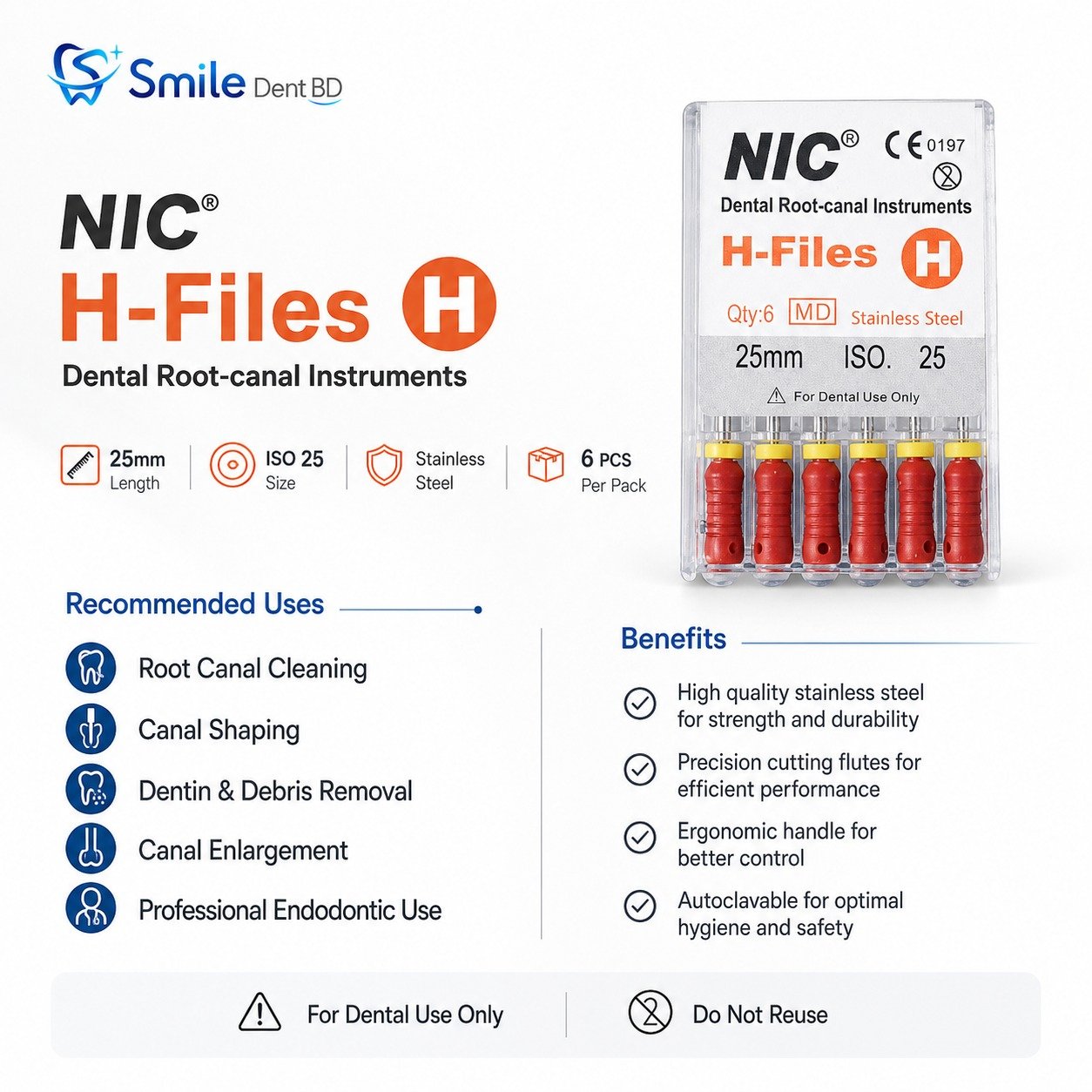 Smile Dent BD

NIC®
H-Files H
Dental Root-canal Instruments

25mm
Length

ISO 25
Size

Stainless
Steel

6 PCS
Per Pack

NIC® CE 0197
Dental Root-canal Instruments
H-Files H
Qty:6 MD Stainless Steel
25mm ISO. 25
For Dental Use Only

Recommended Uses

Root Canal Cleaning

Canal Shaping

Dentin & Debris Removal

Canal Enlargement

Professional Endodontic Use

Benefits

High quality stainless steel for strength and durability

Precision cutting flutes for efficient performance

Ergonomic handle for better control

Autoclavable for optimal hygiene and safety

For Dental Use Only

Do Not Reuse